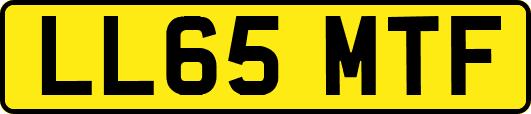 LL65 MTF